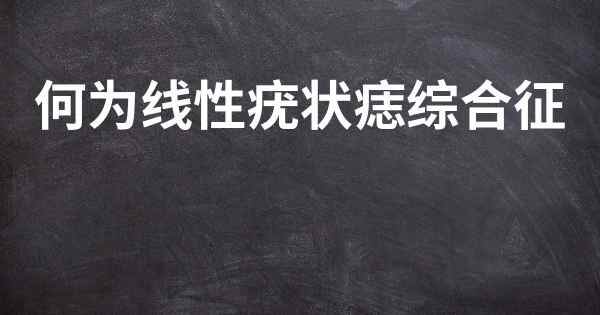 何为线性疣状痣综合征